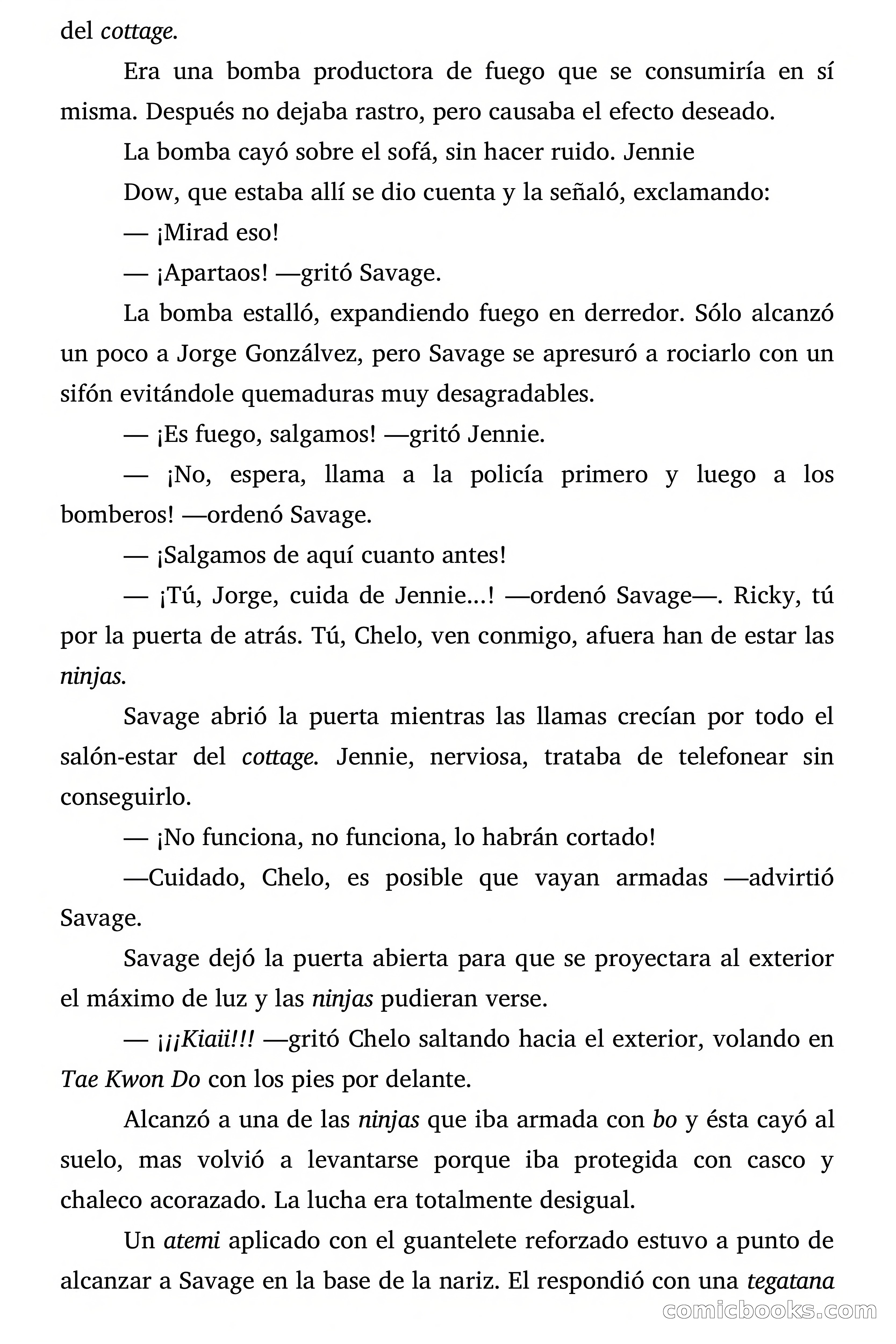 del cottage.

Era una bomba productora de fuego que se consumiría en sí misma. Después no dejaba rastro, pero causaba el efecto deseado.

La bomba cayó sobre el sofá, sin hacer ruido. Jennie

Dow, que estaba allí se dio cuenta y la señaló, exclamando:

— ¡Mirad eso!

— ¡Apartaos! —gritó Savage.

La bomba estalló, expandiendo fuego en derredor. Sólo alcanzó un poco a Jorge Gonzálvez, pero Savage se apresuró a rociarlo con un sifón evitándole quemaduras muy desagradables.

— ¡Es fuego, salgamos! —gritó Jennie.

— ¡No, espera, llama a la policía primero y luego a los bomberos! —ordenó Savage.

— ¡Salgamos de aquí cuanto antes!

— ¡Tú, Jorge, cuida de Jennie...! —ordenó Savage—. Ricky, tú por la puerta de atrás. Tú, Chelo, ven conmigo, afuera han de estar las ninjas.

Savage abrió la puerta mientras las llamas crecían por todo el salón-estar del cottage. Jennie, nerviosa, trataba de telefonear sin conseguirlo.

— ¡No funciona, no funciona, lo habrán cortado!

—Cuidado, Chelo, es posible que vayan armadas —advirtió Savage.

Savage dejó la puerta abierta para que se proyectara al exterior el máximo de luz y las ninjas pudieran verse.

— ¡¡¡Kiaii!!! —gritó Chelo saltando hacia el exterior, volando en Tae Kwon Do con los pies por delante.

Alcanzó a una de las ninjas que iba armada con bo y ésta cayó al suelo, mas volvió a levantarse porque iba protegida con casco y chaleco acorazado. La lucha era totalmente desigual.

Un atemi aplicado con el guantelete reforzado estuvo a punto de alcanzar a Savage en la base de la nariz. El respondió con una tegatana

comicbooks.com